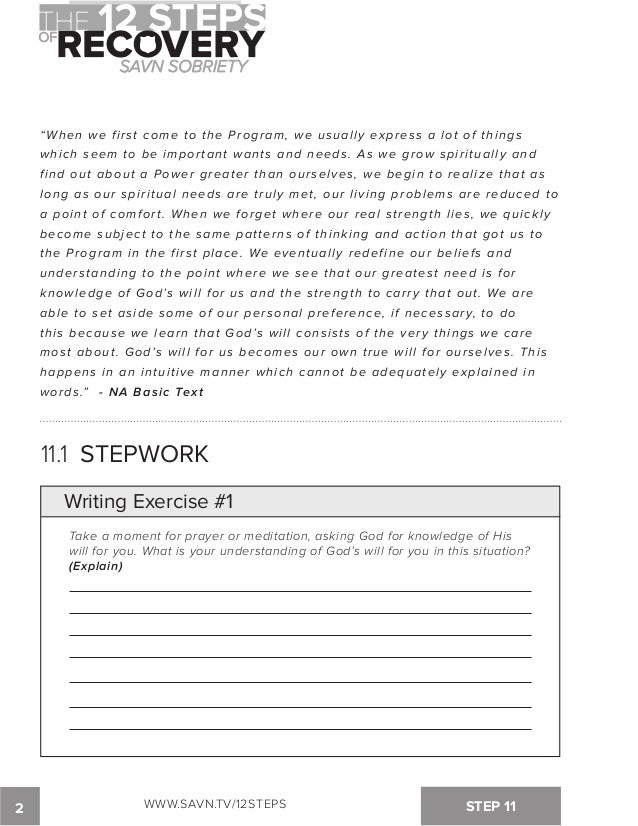 THE 12 STEPS OF RECOVERY
SAVN SOBRIETY

"When we first come to the Program, we usually express a lot of things which seem to be important wants and needs. As we grow spiritually and find out about a Power greater than ourselves, we begin to realize that as long as our spiritual needs are truly met, our living problems are reduced to a point of comfort. When we forget where our real strength lies, we quickly become subject to the same patterns of thinking and action that got us to the Program in the first place. We eventually redefine our beliefs and understanding to the point where we see that our greatest need is for knowledge of God's will for us and the strength to carry that out. We are able to set aside some of our personal preference, if necessary, to do this because we learn that God's will consists of the very things we care most about. God's will for us becomes our own true will for ourselves. This happens in an intuitive manner which cannot be adequately explained in words." - NA Basic Text

11.1 STEPWORK

Writing Exercise #1

Take a moment for prayer or meditation, asking God for knowledge of His will for you. What is your understanding of God's will for you in this situation? (Explain)

2 WWW.SAVN.TV/12STEPS STEP 11